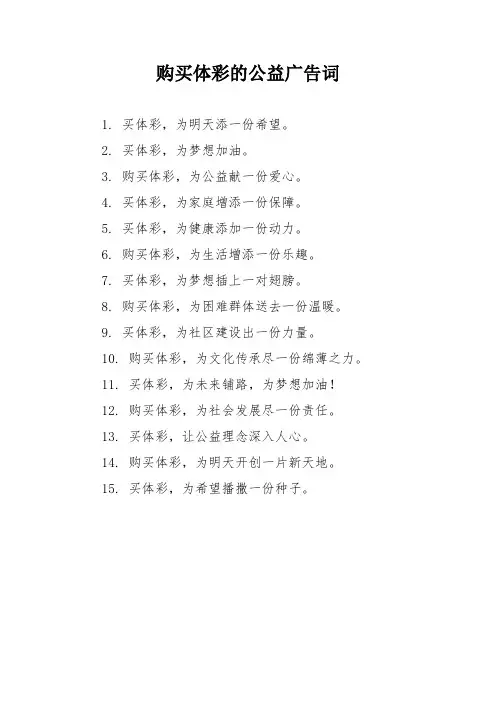 购买体彩的公益广告词

1. 买体彩，为明天添一份希望。

2. 买体彩，为梦想加油。

3. 购买体彩，为公益献一份爱心。

4. 买体彩，为家庭增添一份保障。

5. 买体彩，为健康添加一份动力。

6. 购买体彩，为生活增添一份乐趣。

7. 买体彩，为梦想插上一对翅膀。

8. 购买体彩，为困难群体送去一份温暖。

9. 买体彩，为社区建设出一份力量。

10. 购买体彩，为文化传承尽一份绵薄之力。

11. 买体彩，为未来铺路，为梦想加油！

12. 购买体彩，为社会发展尽一份责任。

13. 买体彩，让公益理念深入人心。

14. 购买体彩，为明天开创一片新天地。

15. 买体彩，为希望播撒一份种子。